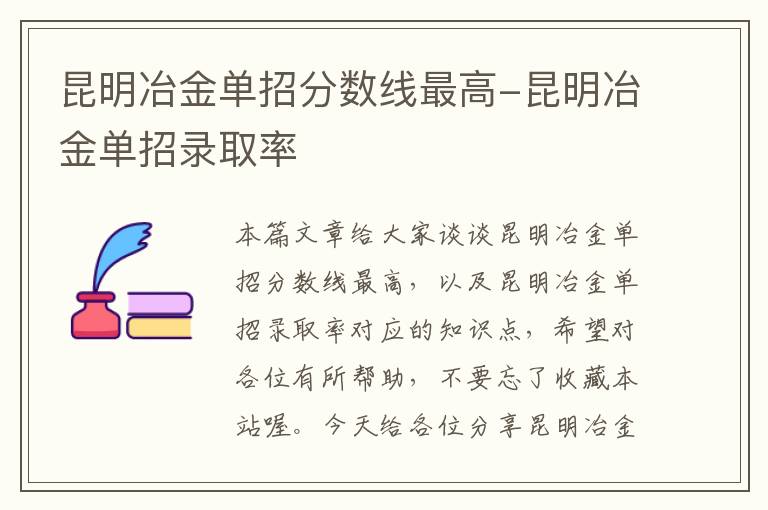 昆明冶金单招分数线最高-昆明冶金单招录取率

本篇文章给大家谈谈昆明冶金单招分数线最高，以及昆明冶金单招录取率对应的知识点，希望对各位有所帮助，不要忘了收藏本站喔。今天给各位分享昆明冶金